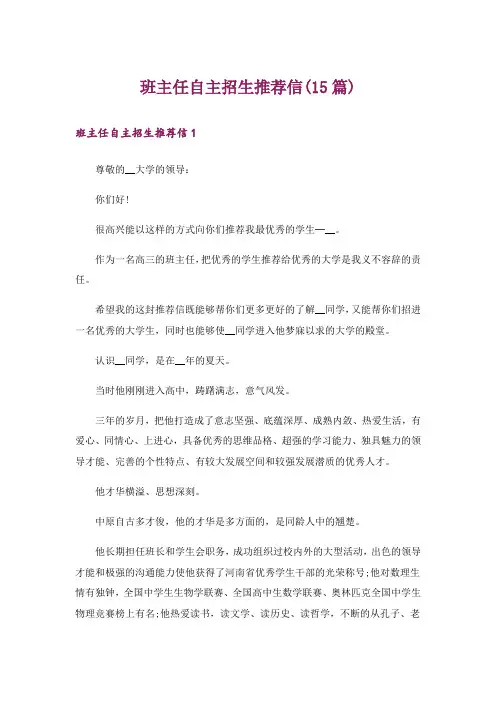 班主任自主招生推荐信(15篇)

班主任自主招生推荐信1

尊敬的__大学的领导：

你们好!

很高兴能以这样的方式向你们推荐我最优秀的学生—__。

作为一名高三的班主任，把优秀的学生推荐给优秀的大学是我义不容辞的责任。

希望我的这封推荐信既能够帮你们更多更好的了解__同学，又能帮你们招进一名优秀的大学生，同时也能够使__同学进入他梦寐以求的大学的殿堂。

认识__同学，是在__年的夏天。

当时他刚刚进入高中，踌躇满志，意气风发。

三年的岁月，把他打造成了意志坚强、底蕴深厚、成熟内敛、热爱生活，有爱心、同情心、上进心，具备优秀的思维品格、超强的学习能力、独具魅力的领导才能、完善的个性特点、有较大发展空间和较强发展潜质的优秀人才。

他才华横溢、思想深刻。

中原自古多才俊，他的才华是多方面的，是同龄人中的翘楚。

他长期担任班长和学生会职务，成功组织过校内外的大型活动，出色的领导才能和极强的沟通能力使他获得了河南省优秀学生干部的光荣称号;他对数理生情有独钟，全国中学生生物学联赛、全国高中生数学联赛、奥林匹克全国中学生物理竞赛榜上有名;他热爱读书，读文学、读历史、读哲学，不断的从孔子、老